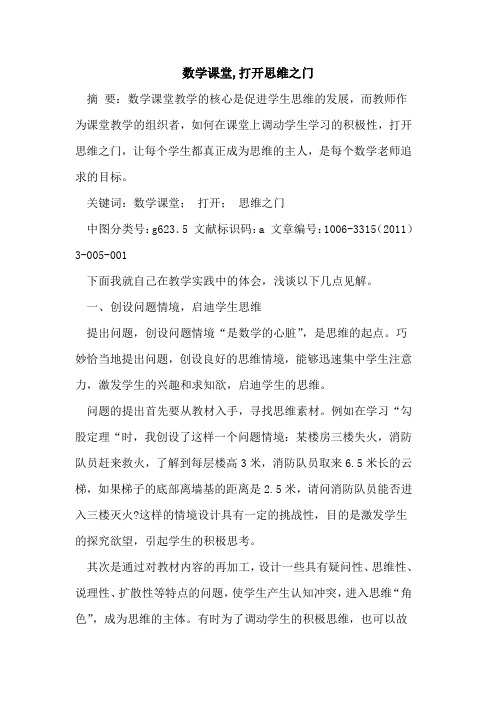 数学课堂,打开思维之门

摘 要：数学课堂教学的核心是促进学生思维的发展，而教师作为课堂教学的组织者，如何在课堂上调动学生学习的积极性，打开思维之门，让每个学生都真正成为思维的主人，是每个数学老师追求的目标。

关键词：数学课堂； 打开； 思维之门

中图分类号：g623.5 文献标识码：a 文章编号：1006-3315（2011）3-005-001

下面我就自己在教学实践中的体会，浅谈以下几点见解。

一、创设问题情境，启迪学生思维

提出问题，创设问题情境“是数学的心脏”，是思维的起点。巧妙恰当地提出问题，创设良好的思维情境，能够迅速集中学生注意力，激发学生的兴趣和求知欲，启迪学生的思维。

问题的提出首先要从教材入手，寻找思维素材。例如在学习“勾股定理“时，我创设了这样一个问题情境：某楼房三楼失火，消防队员赶来救火，了解到每层楼高3米，消防队员取来6.5米长的云梯，如果梯子的底部离墙基的距离是2.5米，请问消防队员能否进入三楼灭火?这样的情境设计具有一定的挑战性，目的是激发学生的探究欲望，引起学生的积极思考。

其次是通过对教材内容的再加工，设计一些具有疑问性、思维性、说理性、扩散性等特点的问题，使学生产生认知冲突，进入思维“角色”，成为思维的主体。有时为了调动学生的积极思维，也可以故